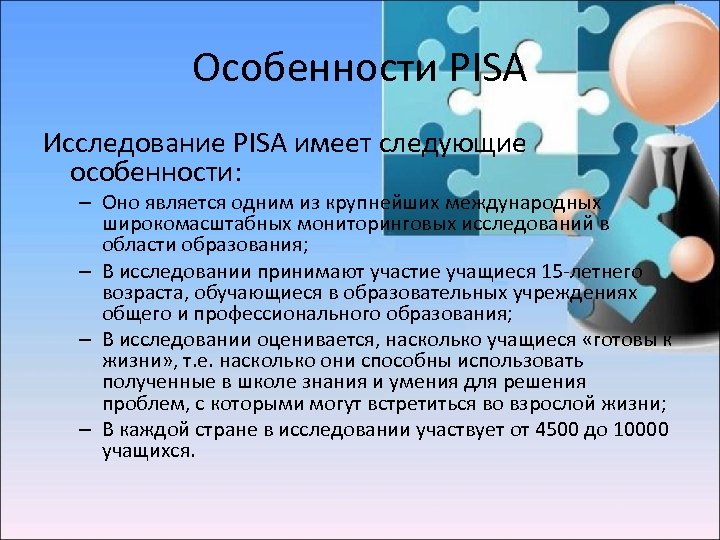 Особенности PISA

Исследование PISA имеет следующие особенности:

– Оно является одним из крупнейших международных широкомасштабных мониторинговых исследований в области образования;

– В исследовании принимают участие учащиеся 15-летнего возраста, обучающиеся в образовательных учреждениях общего и профессионального образования;

– В исследовании оценивается, насколько учащиеся «готовы к жизни», т.е. насколько они способны использовать полученные в школе знания и умения для решения проблем, с которыми могут встретиться во взрослой жизни;

– В каждой стране в исследовании участвует от 4500 до 10000 учащихся.